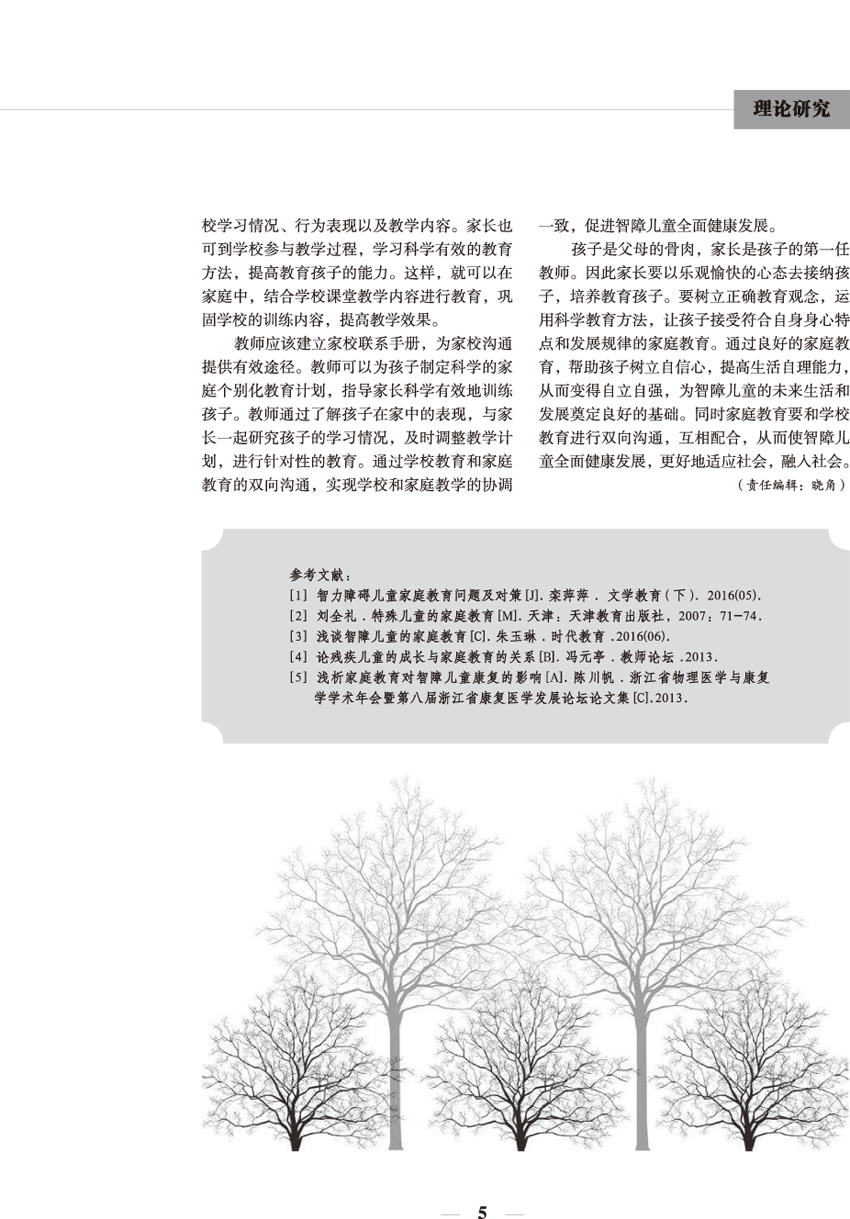 理论研究

校学习情况、行为表现以及教学内容。家长也可到学校参与教学过程，学习科学有效的教育方法，提高教育孩子的能力。这样，就可以在家庭中，结合学校课堂教学内容进行教育，巩固学校的训练内容，提高教学效果。

教师应该建立家校联系手册，为家校沟通提供有效途径。教师可以为孩子制定科学的家庭个别化教育计划，指导家长科学有效地训练孩子。教师通过了解孩子在家中的表现，与家长一起研究孩子的学习情况，及时调整教学计划，进行针对性的教育。通过学校教育和家庭教育的双向沟通，实现学校和家庭教学的协调一致，促进智障儿童全面健康发展。

孩子是父母的骨肉，家长是孩子的第一任教师。因此家长要以乐观愉快的心态去接纳孩子，培养教育孩子。要树立正确教育观念，运用科学教育方法，让孩子接受符合自身身心特点和发展规律的家庭教育。通过良好的家庭教育，帮助孩子树立自信心，提高生活自理能力，从而变得自立自强，为智障儿童的未来生活和发展奠定良好的基础。同时家庭教育要和学校教育进行双向沟通，互相配合，从而使智障儿童全面健康发展，更好地适应社会，融入社会。

（责任编辑：晓角）

参考文献：
[1] 智力障碍儿童家庭教育问题及对策[J].栾萍萍．文学教育（下）．2016(05).
[2] 刘全礼．特殊儿童的家庭教育[M].天津：天津教育出版社，2007：71-74.
[3] 浅谈智障儿童的家庭教育[C].朱玉琳．时代教育.2016(06).
[4] 论残疾儿童的成长与家庭教育的关系[B].冯元亭．教师论坛.2013.
[5] 浅析家庭教育对智障儿童康复的影响[A].陈川帆．浙江省物理医学与康复学学术年会暨第八届浙江省康复医学发展论坛论文集[C].2013.

— 5 —